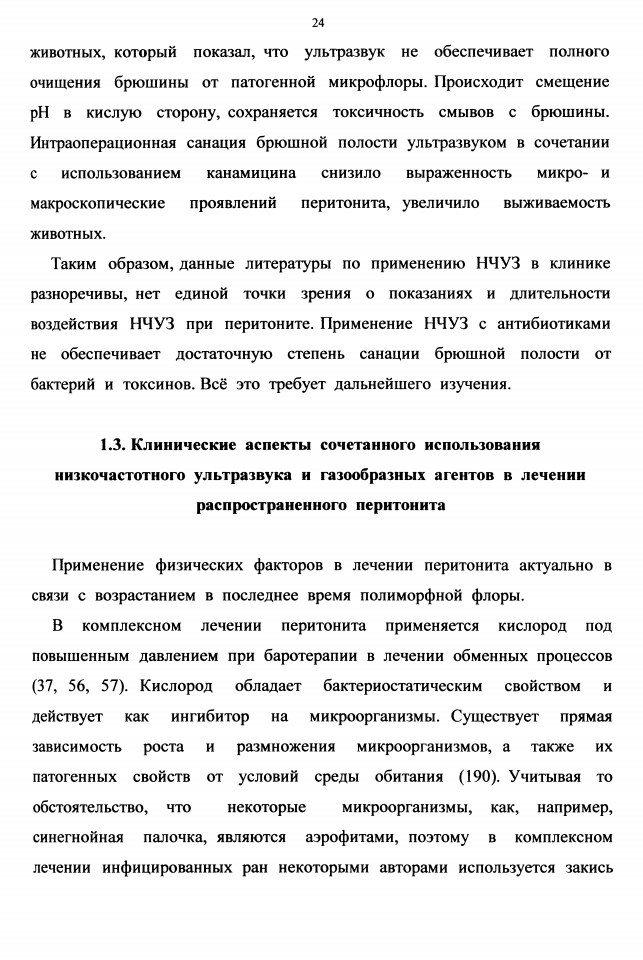 24

животных, который показал, что ультразвук не обеспечивает полного очищения брюшины от патогенной микрофлоры. Происходит смещение pH в кислую сторону, сохраняется токсичность смывов с брюшины. Интраоперационная санация брюшной полости ультразвуком в сочетании с использованием канамицина снизило выраженность микро- и макроскопические проявлений перитонита, увеличило выживаемость животных.

Таким образом, данные литературы по применению НЧУЗ в клинике разноречивы, нет единой точки зрения о показаниях и длительности воздействия НЧУЗ при перитоните. Применение НЧУЗ с антибиотиками не обеспечивает достаточную степень санации брюшной полости от бактерий и токсинов. Всё это требует дальнейшего изучения.

1.3. Клинические аспекты сочетанного использования низкочастотного ультразвука и газообразных агентов в лечении распространенного перитонита

Применение физических факторов в лечении перитонита актуально в связи с возрастанием в последнее время полиморфной флоры.

В комплексном лечении перитонита применяется кислород под повышенным давлением при баротерапии в лечении обменных процессов (37, 56, 57). Кислород обладает бактериостатическим свойством и действует как ингибитор на микроорганизмы. Существует прямая зависимость роста и размножения микроорганизмов, а также их патогенных свойств от условий среды обитания (190). Учитывая то обстоятельство, что некоторые микроорганизмы, как, например, синегнойная палочка, являются аэрофитами, поэтому в комплексном лечении инфицированных ран некоторыми авторами используется закись